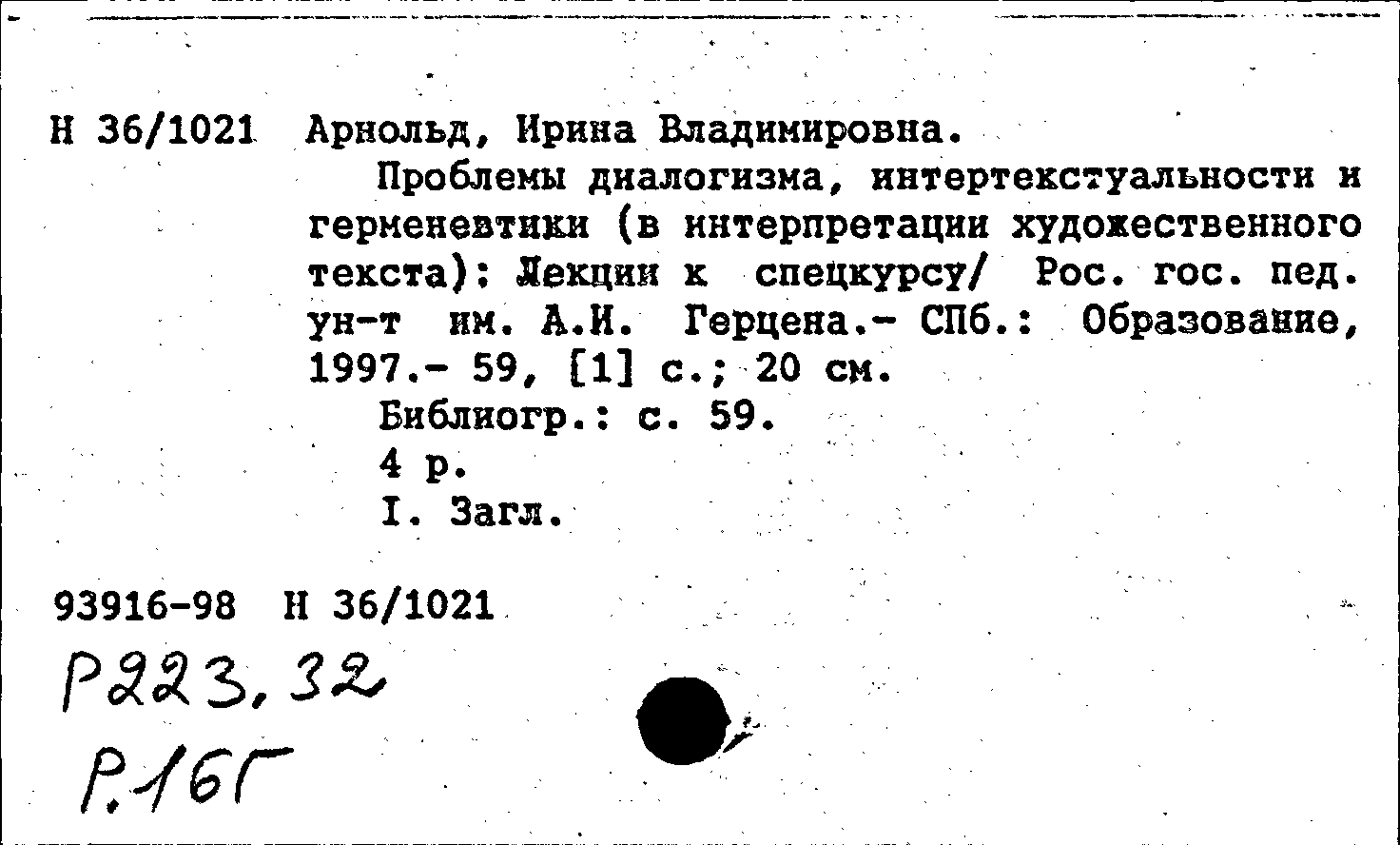 Н 36/1021 Арнольд, Ирина Владимировна.

Проблемы диалогизма, интертекстуальности и герменевтики (в интерпретации художественного текста): Лекции к спецкурсу/ Рос. гос. пед. ун-т им. А.И. Герцена.- СПб.: Образование, 1997.- 59, [1] с.; 20 см.

Библиогр.: с. 59.

4 р.

I. Загл.

93916-98 Н 36/1021

Р223,32

Р.16Г